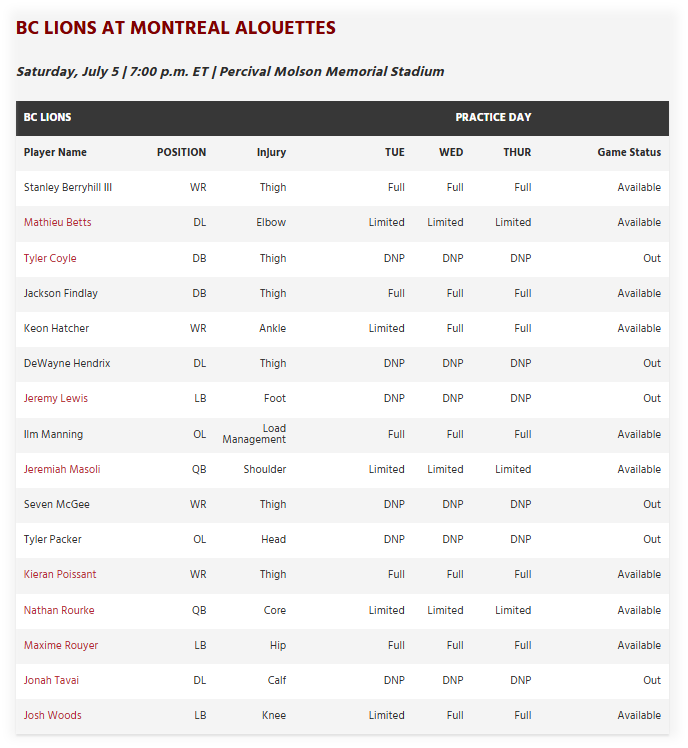 BC LIONS AT MONTREAL ALOUETTES

Saturday, July 5 | 7:00 p.m. ET | Percival Molson Memorial Stadium

| BC LIONS | | | PRACTICE DAY | | | |
|---|---|---|---|---|---|---|
| Player Name | POSITION | Injury | TUE | WED | THUR | Game Status |
| Stanley Berryhill III | WR | Thigh | Full | Full | Full | Available |
| Mathieu Betts | DL | Elbow | Limited | Limited | Limited | Available |
| Tyler Coyle | DB | Thigh | DNP | DNP | DNP | Out |
| Jackson Findlay | DB | Thigh | Full | Full | Full | Available |
| Keon Hatcher | WR | Ankle | Limited | Full | Full | Available |
| DeWayne Hendrix | DL | Thigh | DNP | DNP | DNP | Out |
| Jeremy Lewis | LB | Foot | DNP | DNP | DNP | Out |
| Ilm Manning | OL | Load Management | Full | Full | Full | Available |
| Jeremiah Masoli | QB | Shoulder | Limited | Limited | Limited | Available |
| Seven McGee | WR | Thigh | DNP | DNP | DNP | Out |
| Tyler Packer | OL | Head | DNP | DNP | DNP | Out |
| Kieran Poissant | WR | Thigh | Full | Full | Full | Available |
| Nathan Rourke | QB | Core | Limited | Limited | Limited | Available |
| Maxime Rouyer | LB | Hip | Full | Full | Full | Available |
| Jonah Tavai | DL | Calf | DNP | DNP | DNP | Out |
| Josh Woods | LB | Knee | Limited | Full | Full | Available |